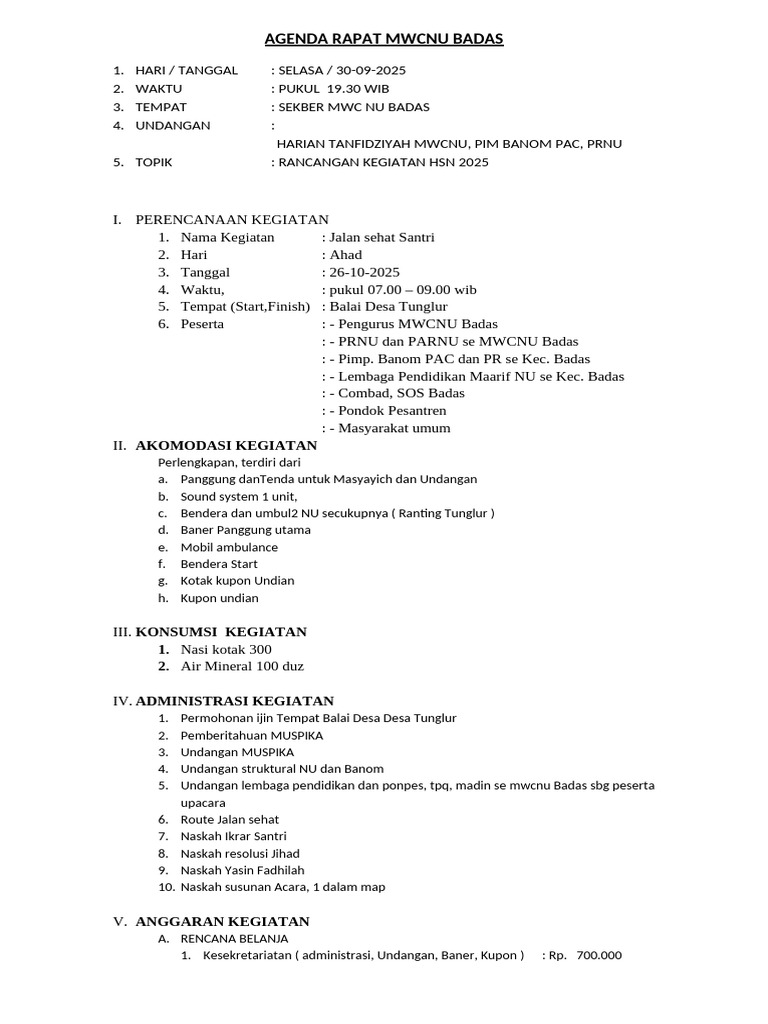 AGENDA RAPAT MWCNU BADAS

1. HARI / TANGGAL : SELASA / 30-09-2025
2. WAKTU : PUKUL 19.30 WIB
3. TEMPAT : SEKBER MWC NU BADAS
4. UNDANGAN :
HARIAN TANFIDZIYAH MWCNU, PIM BANOM PAC, PRNU
5. TOPIK : RANCANGAN KEGIATAN HSN 2025

I. PERENCANAAN KEGIATAN
1. Nama Kegiatan : Jalan sehat Santri
2. Hari : Ahad
3. Tanggal : 26-10-2025
4. Waktu, : pukul 07.00 – 09.00 wib
5. Tempat (Start,Finish) : Balai Desa Tunglur
6. Peserta : - Pengurus MWCNU Badas
: - PRNU dan PARNU se MWCNU Badas
: - Pimp. Banom PAC dan PR se Kec. Badas
: - Lembaga Pendidikan Maarif NU se Kec. Badas
: - Combad, SOS Badas
: - Pondok Pesantren
: - Masyarakat umum

II. AKOMODASI KEGIATAN
Perlengkapan, terdiri dari
a. Panggung danTenda untuk Masyayich dan Undangan
b. Sound system 1 unit,
c. Bendera dan umbul2 NU secukupnya ( Ranting Tunglur )
d. Baner Panggung utama
e. Mobil ambulance
f. Bendera Start
g. Kotak kupon Undian
h. Kupon undian

III. KONSUMSI KEGIATAN
1. Nasi kotak 300
2. Air Mineral 100 duz

IV. ADMINISTRASI KEGIATAN
1. Permohonan ijin Tempat Balai Desa Desa Tunglur
2. Pemberitahuan MUSPIKA
3. Undangan MUSPIKA
4. Undangan struktural NU dan Banom
5. Undangan lembaga pendidikan dan ponpes, tpq, madin se mwcnu Badas sbg peserta upacara
6. Route Jalan sehat
7. Naskah Ikrar Santri
8. Naskah resolusi Jihad
9. Naskah Yasin Fadhilah
10. Naskah susunan Acara, 1 dalam map

V. ANGGARAN KEGIATAN
A. RENCANA BELANJA
1. Kesekretariatan ( administrasi, Undangan, Baner, Kupon ) : Rp. 700.000